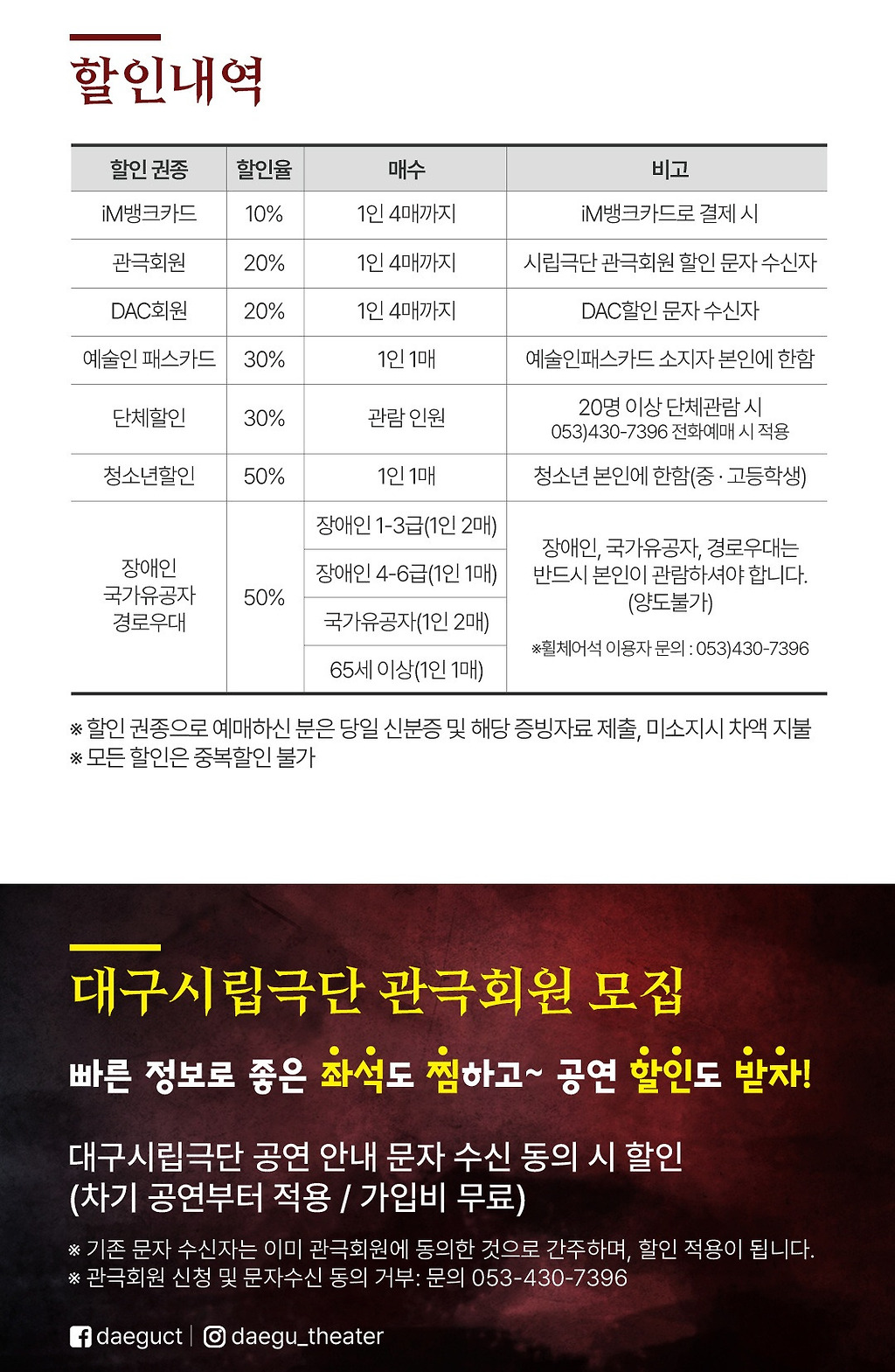 할인내역

| 할인 권종 | 할인율 | 매수 | 비고 |
|---|---|---|---|
| iM뱅크카드 | 10% | 1인 4매까지 | iM뱅크카드로 결제 시 |
| 관극회원 | 20% | 1인 4매까지 | 시립극단 관극회원 할인 문자 수신자 |
| DAC회원 | 20% | 1인 4매까지 | DAC할인 문자 수신자 |
| 예술인 패스카드 | 30% | 1인 1매 | 예술인패스카드 소지자 본인에 한함 |
| 단체할인 | 30% | 관람 인원 | 20명 이상 단체관람 시 053)430-7396 전화예매 시 적용 |
| 청소년할인 | 50% | 1인 1매 | 청소년 본인에 한함(중 · 고등학생) |
| 장애인 국가유공자 경로우대 | 50% | 장애인 1-3급(1인 2매) | 장애인, 국가유공자, 경로우대는 반드시 본인이 관람하셔야 합니다. (양도불가) ※휠체어석 이용자 문의 : 053)430-7396 |
| | | 장애인 4-6급(1인 1매) | |
| | | 국가유공자(1인 2매) | |
| | | 65세 이상(1인 1매) | |

※ 할인 권종으로 예매하신 분은 당일 신분증 및 해당 증빙자료 제출, 미소지시 차액 지불
※ 모든 할인은 중복할인 불가

대구시립극단 관극회원 모집

빠른 정보로 좋은 좌석도 찜하고~ 공연 할인도 받자!

대구시립극단 공연 안내 문자 수신 동의 시 할인
(차기 공연부터 적용 / 가입비 무료)

※ 기존 문자 수신자는 이미 관극회원에 동의한 것으로 간주하며, 할인 적용이 됩니다.
※ 관극회원 신청 및 문자수신 동의 거부: 문의 053-430-7396

daeguct | daegu_theater